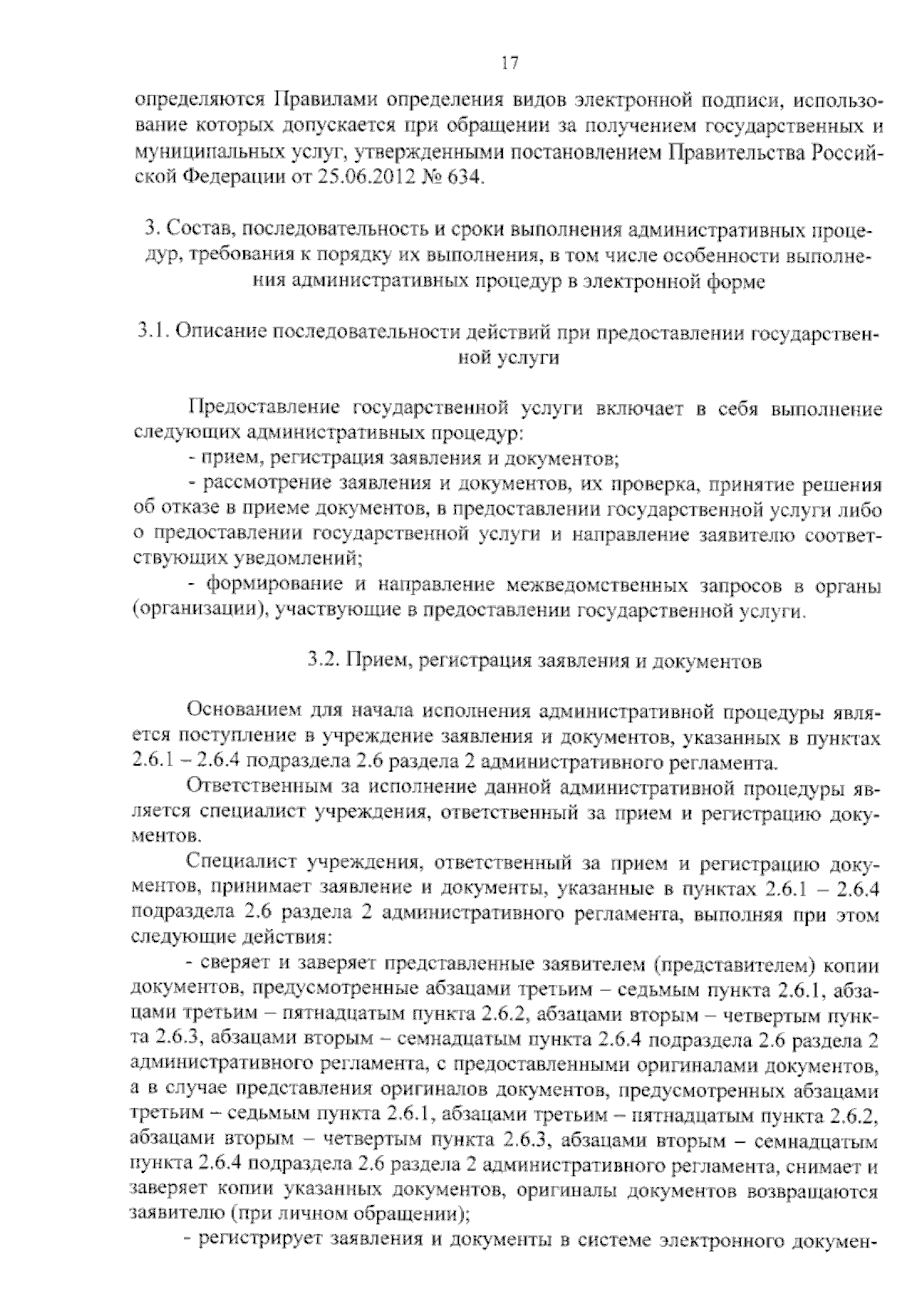 17

определяются Правилами определения видов электронной подписи, использование которых допускается при обращении за получением государственных и муниципальных услуг, утвержденными постановлением Правительства Российской Федерации от 25.06.2012 № 634.

3. Состав, последовательность и сроки выполнения административных процедур, требования к порядку их выполнения, в том числе особенности выполнения административных процедур в электронной форме

3.1. Описание последовательности действий при предоставлении государственной услуги

Предоставление государственной услуги включает в себя выполнение следующих административных процедур:
- прием, регистрация заявления и документов;
- рассмотрение заявления и документов, их проверка, принятие решения об отказе в приеме документов, в предоставлении государственной услуги либо о предоставлении государственной услуги и направление заявителю соответствующих уведомлений;
- формирование и направление межведомственных запросов в органы (организации), участвующие в предоставлении государственной услуги.

3.2. Прием, регистрация заявления и документов

Основанием для начала исполнения административной процедуры является поступление в учреждение заявления и документов, указанных в пунктах 2.6.1 – 2.6.4 подраздела 2.6 раздела 2 административного регламента.

Ответственным за исполнение данной административной процедуры является специалист учреждения, ответственный за прием и регистрацию документов.

Специалист учреждения, ответственный за прием и регистрацию документов, принимает заявление и документы, указанные в пунктах 2.6.1 – 2.6.4 подраздела 2.6 раздела 2 административного регламента, выполняя при этом следующие действия:
- сверяет и заверяет представленные заявителем (представителем) копии документов, предусмотренные абзацами третьим – седьмым пункта 2.6.1, абзацами третьим – пятнадцатым пункта 2.6.2, абзацами вторым – четвертым пункта 2.6.3, абзацами вторым – семнадцатым пункта 2.6.4 подраздела 2.6 раздела 2 административного регламента, с предоставленными оригиналами документов, а в случае представления оригиналов документов, предусмотренных абзацами третьим – седьмым пункта 2.6.1, абзацами третьим – пятнадцатым пункта 2.6.2, абзацами вторым – четвертым пункта 2.6.3, абзацами вторым – семнадцатым пункта 2.6.4 подраздела 2.6 раздела 2 административного регламента, снимает и заверяет копии указанных документов, оригиналы документов возвращаются заявителю (при личном обращении);
- регистрирует заявления и документы в системе электронного докумен-